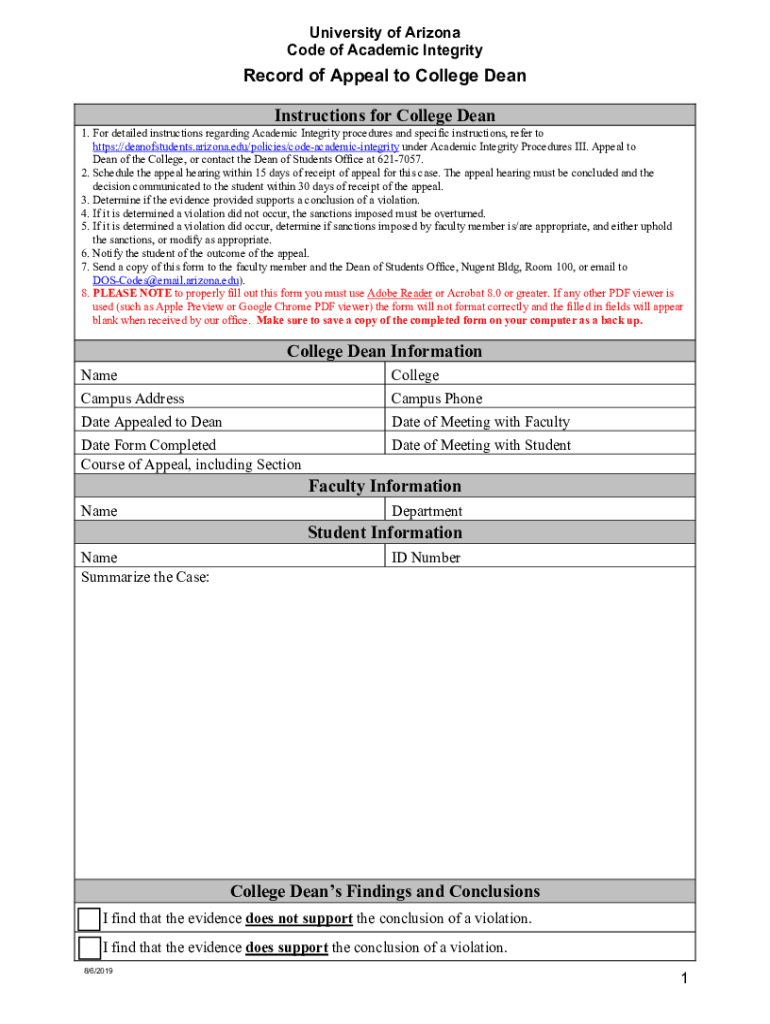 University of Arizona
Code of Academic Integrity

Record of Appeal to College Dean

Instructions for College Dean

1. For detailed instructions regarding Academic Integrity procedures and specific instructions, refer to https://deanofstudents.arizona.edu/policies/code-academic-integrity under Academic Integrity Procedures III. Appeal to Dean of the College, or contact the Dean of Students Office at 621-7057.
2. Schedule the appeal hearing within 15 days of receipt of appeal for this case. The appeal hearing must be concluded and the decision communicated to the student within 30 days of receipt of the appeal.
3. Determine if the evidence provided supports a conclusion of a violation.
4. If it is determined a violation did not occur, the sanctions imposed must be overturned.
5. If it is determined a violation did occur, determine if sanctions imposed by faculty member is/are appropriate, and either uphold the sanctions, or modify as appropriate.
6. Notify the student of the outcome of the appeal.
7. Send a copy of this form to the faculty member and the Dean of Students Office, Nugent Bldg, Room 100, or email to DOS-Codes@email.arizona.edu).
8. PLEASE NOTE to properly fill out this form you must use Adobe Reader or Acrobat 8.0 or greater. If any other PDF viewer is used (such as Apple Preview or Google Chrome PDF viewer) the form will not format correctly and the filled in fields will appear blank when received by our office. Make sure to save a copy of the completed form on your computer as a back up.

College Dean Information

| Name | College |
|---|---|
| Campus Address | Campus Phone |
| Date Appealed to Dean | Date of Meeting with Faculty |
| Date Form Completed | Date of Meeting with Student |

Course of Appeal, including Section

Faculty Information

| Name | Department |
|---|---|

Student Information

| Name | ID Number |
|---|---|

Summarize the Case:

College Dean's Findings and Conclusions

I find that the evidence does not support the conclusion of a violation.

I find that the evidence does support the conclusion of a violation.

8/6/2019

1